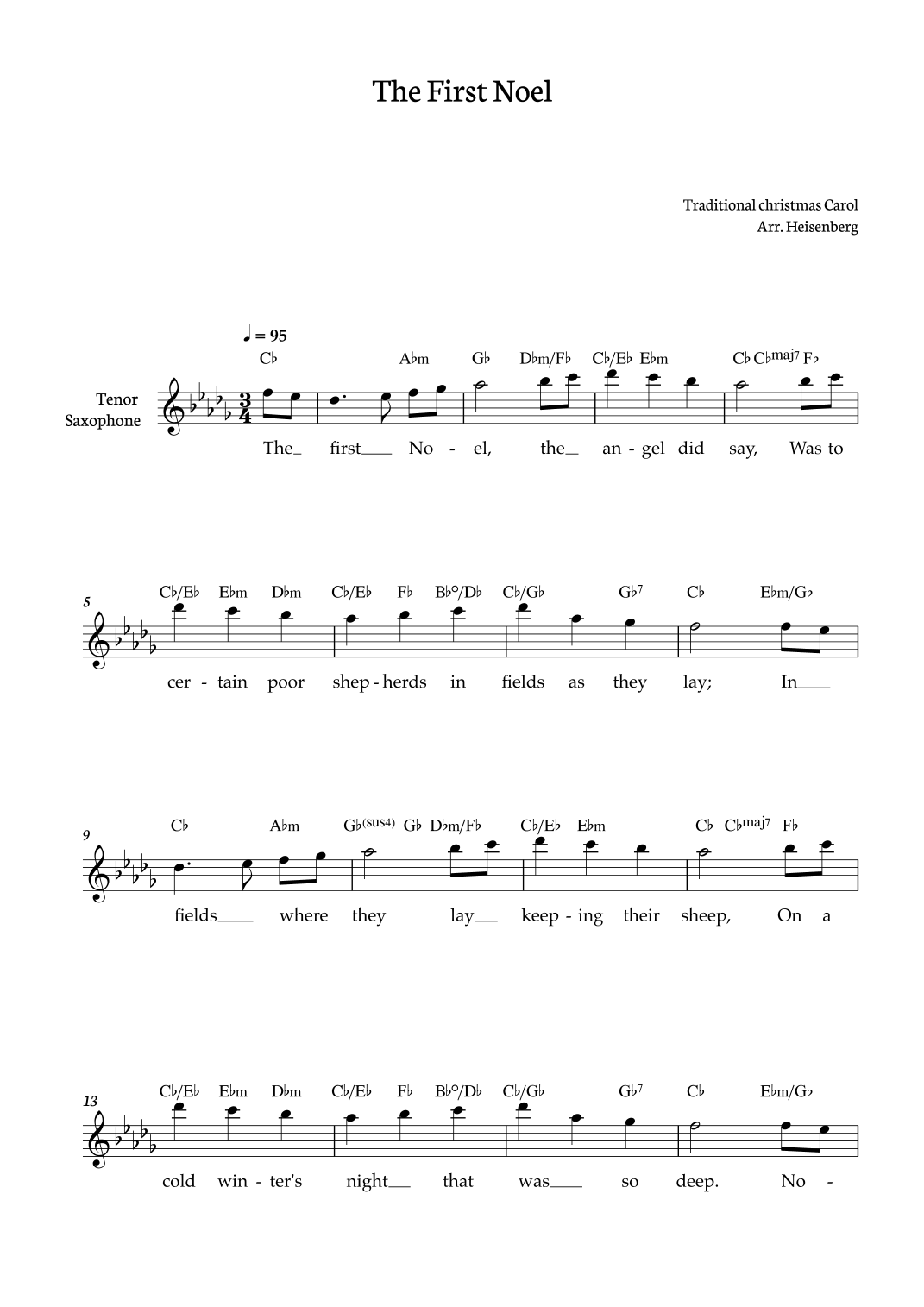 The First Noel

Traditional christmas Carol
Arr. Heisenberg

♩ = 95

Tenor Saxophone

C♭ A♭m G♭ D♭m/F♭ C♭/E♭ E♭m C♭ C♭maj7 F♭

The_ first___ No - el, the_ an - gel did say, Was to

5

C♭/E♭ E♭m D♭m C♭/E♭ F♭ B♭°/D♭ C♭/G♭ G♭7 C♭ E♭m/G♭

cer - tain poor shep - herds in fields as they lay; In___

9

C♭ A♭m G♭(sus4) G♭ D♭m/F♭ C♭/E♭ E♭m C♭ C♭maj7 F♭

fields___ where they lay__ keep - ing their sheep, On a

13

C♭/E♭ E♭m D♭m C♭/E♭ F♭ B♭°/D♭ C♭/G♭ G♭7 C♭ E♭m/G♭

cold win - ter's night__ that was___ so deep. No -